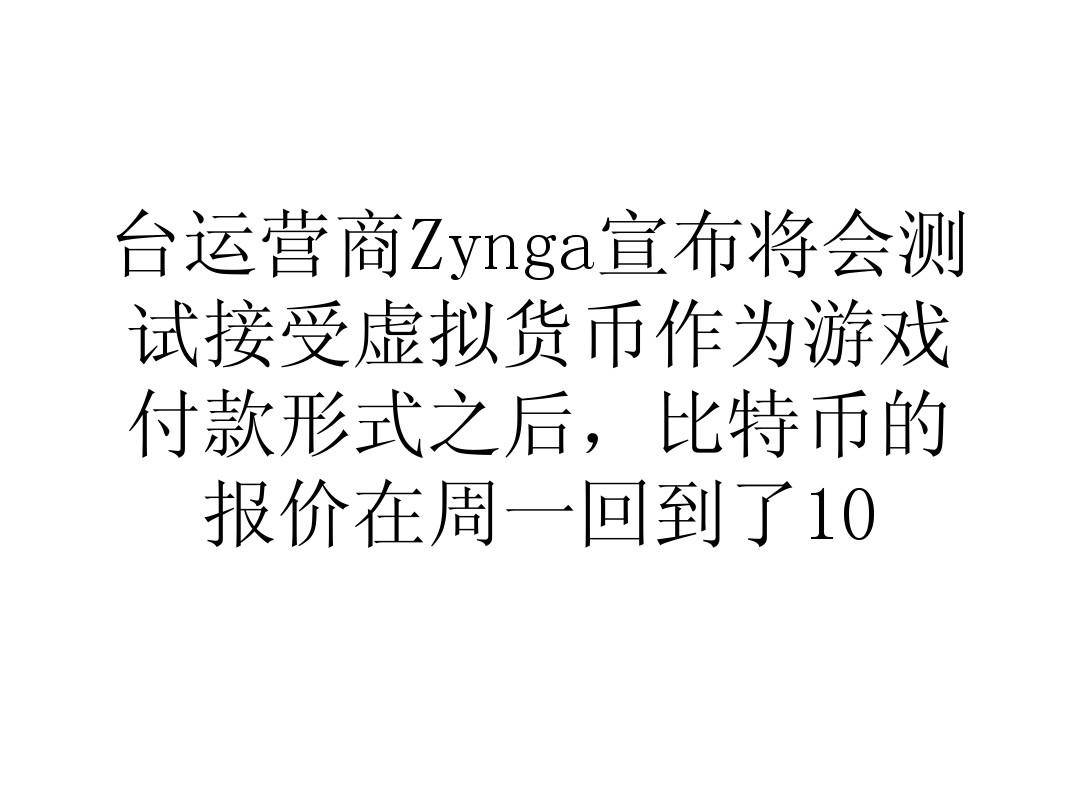 台运营商Zynga宣布将会测试接受虚拟货币作为游戏付款形式之后，比特币的报价在周一回到了10